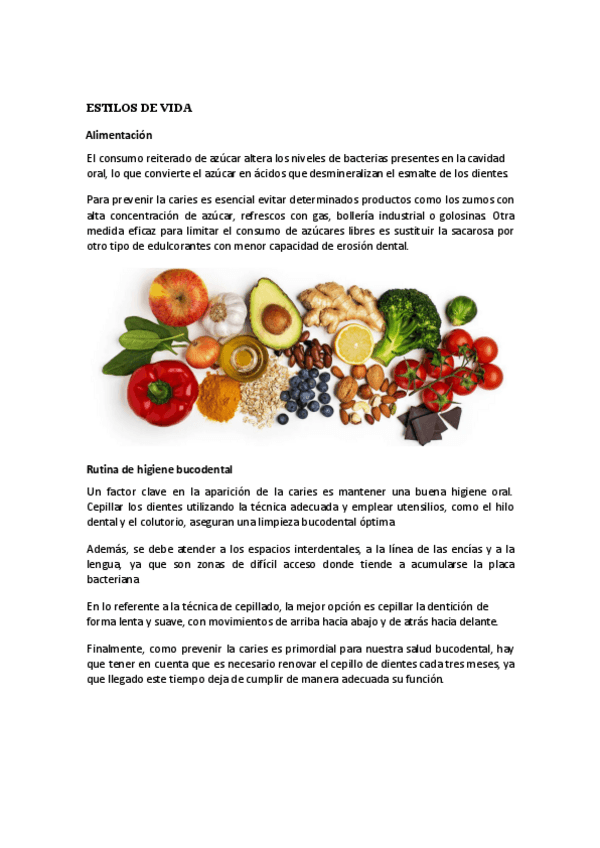 ESTILOS DE VIDA

Alimentación

El consumo reiterado de azúcar altera los niveles de bacterias presentes en la cavidad oral, lo que convierte el azúcar en ácidos que desmineralizan el esmalte de los dientes.

Para prevenir la caries es esencial evitar determinados productos como los zumos con alta concentración de azúcar, refrescos con gas, bollería industrial o golosinas. Otra medida eficaz para limitar el consumo de azúcares libres es sustituir la sacarosa por otro tipo de edulcorantes con menor capacidad de erosión dental.

Rutina de higiene bucodental

Un factor clave en la aparición de la caries es mantener una buena higiene oral. Cepillar los dientes utilizando la técnica adecuada y emplear utensilios, como el hilo dental y el colutorio, aseguran una limpieza bucodental óptima

Además, se debe atender a los espacios interdentales, a la línea de las encías y a la lengua, ya que son zonas de difícil acceso donde tiende a acumularse la placa bacteriana

En lo referente a la técnica de cepillado, la mejor opción es cepillar la dentición de forma lenta y suave, con movimientos de arriba hacia abajo y de atrás hacia delante.

Finalmente, como prevenir la caries es primordial para nuestra salud bucodental, hay que tener en cuenta que es necesario renovar el cepillo de dientes cada tres meses, ya que llegado este tiempo deja de cumplir de manera adecuada su función.